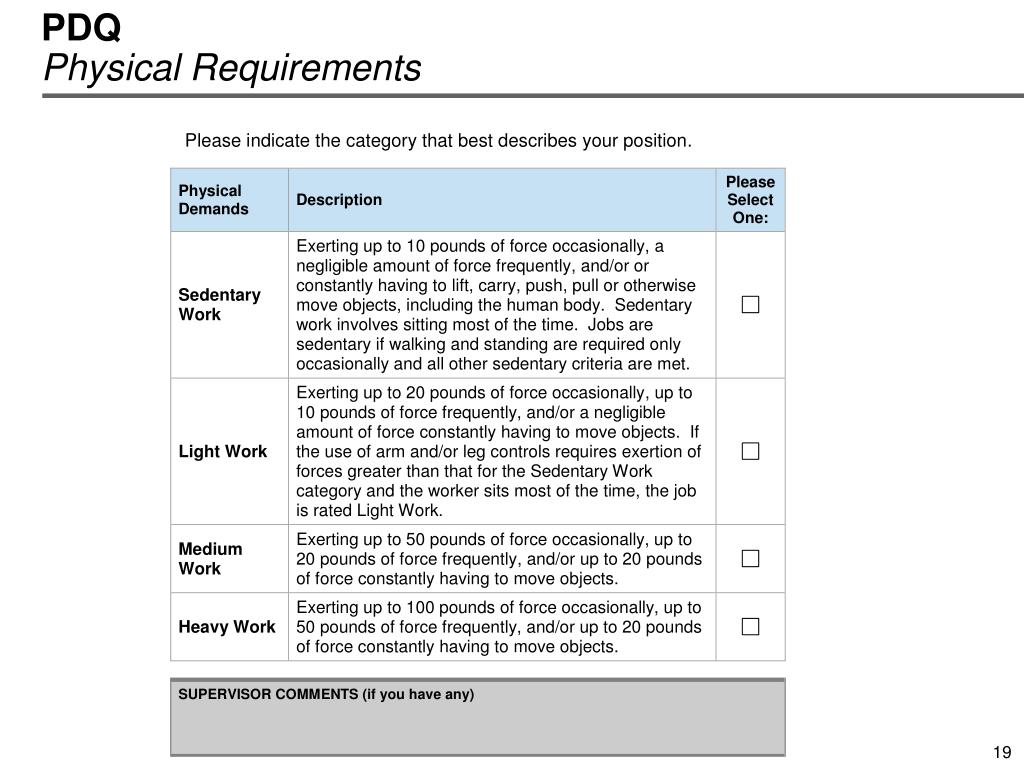 PDQ
Physical Requirements

Please indicate the category that best describes your position.

| Physical Demands | Description | Please Select One: |
|---|---|---|
| Sedentary Work | Exerting up to 10 pounds of force occasionally, a negligible amount of force frequently, and/or or constantly having to lift, carry, push, pull or otherwise move objects, including the human body. Sedentary work involves sitting most of the time. Jobs are sedentary if walking and standing are required only occasionally and all other sedentary criteria are met. | ☐ |
| Light Work | Exerting up to 20 pounds of force occasionally, up to 10 pounds of force frequently, and/or a negligible amount of force constantly having to move objects. If the use of arm and/or leg controls requires exertion of forces greater than that for the Sedentary Work category and the worker sits most of the time, the job is rated Light Work. | ☐ |
| Medium Work | Exerting up to 50 pounds of force occasionally, up to 20 pounds of force frequently, and/or up to 20 pounds of force constantly having to move objects. | ☐ |
| Heavy Work | Exerting up to 100 pounds of force occasionally, up to 50 pounds of force frequently, and/or up to 20 pounds of force constantly having to move objects. | ☐ |

SUPERVISOR COMMENTS (if you have any)

19